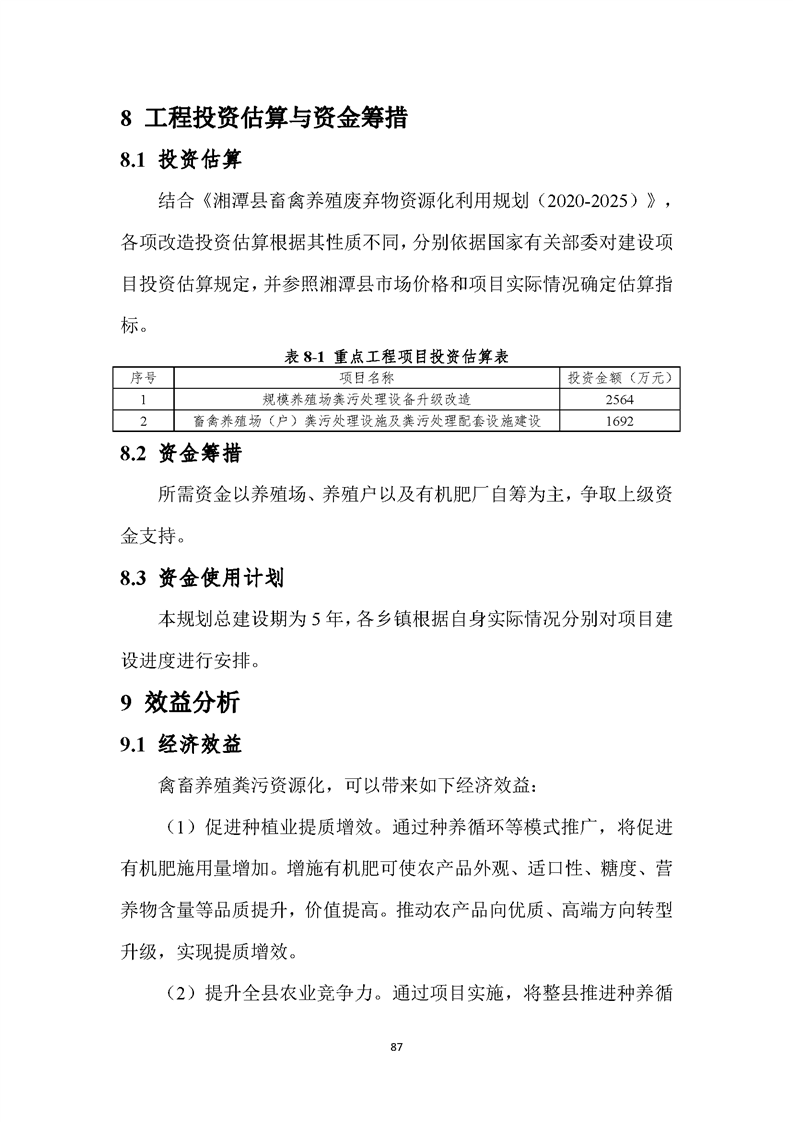 8 工程投资估算与资金筹措

8.1 投资估算

结合《湘潭县畜禽养殖废弃物资源化利用规划（2020-2025）》，各项改造投资估算根据其性质不同，分别依据国家有关部委对建设项目投资估算规定，并参照湘潭县市场价格和项目实际情况确定估算指标。

表 8-1 重点工程项目投资估算表

| 序号 | 项目名称 | 投资金额（万元） |
|---|---|---|
| 1 | 规模养殖场粪污处理设备升级改造 | 2564 |
| 2 | 畜禽养殖场（户）粪污处理设施及粪污处理配套设施建设 | 1692 |

8.2 资金筹措

所需资金以养殖场、养殖户以及有机肥厂自筹为主，争取上级资金支持。

8.3 资金使用计划

本规划总建设期为 5 年，各乡镇根据自身实际情况分别对项目建设进度进行安排。

9 效益分析

9.1 经济效益

禽畜养殖粪污资源化，可以带来如下经济效益：

（1）促进种植业提质增效。通过种养循环等模式推广，将促进有机肥施用量增加。增施有机肥可使农产品外观、适口性、糖度、营养物含量等品质提升，价值提高。推动农产品向优质、高端方向转型升级，实现提质增效。

（2）提升全县农业竞争力。通过项目实施，将整县推进种养循

87